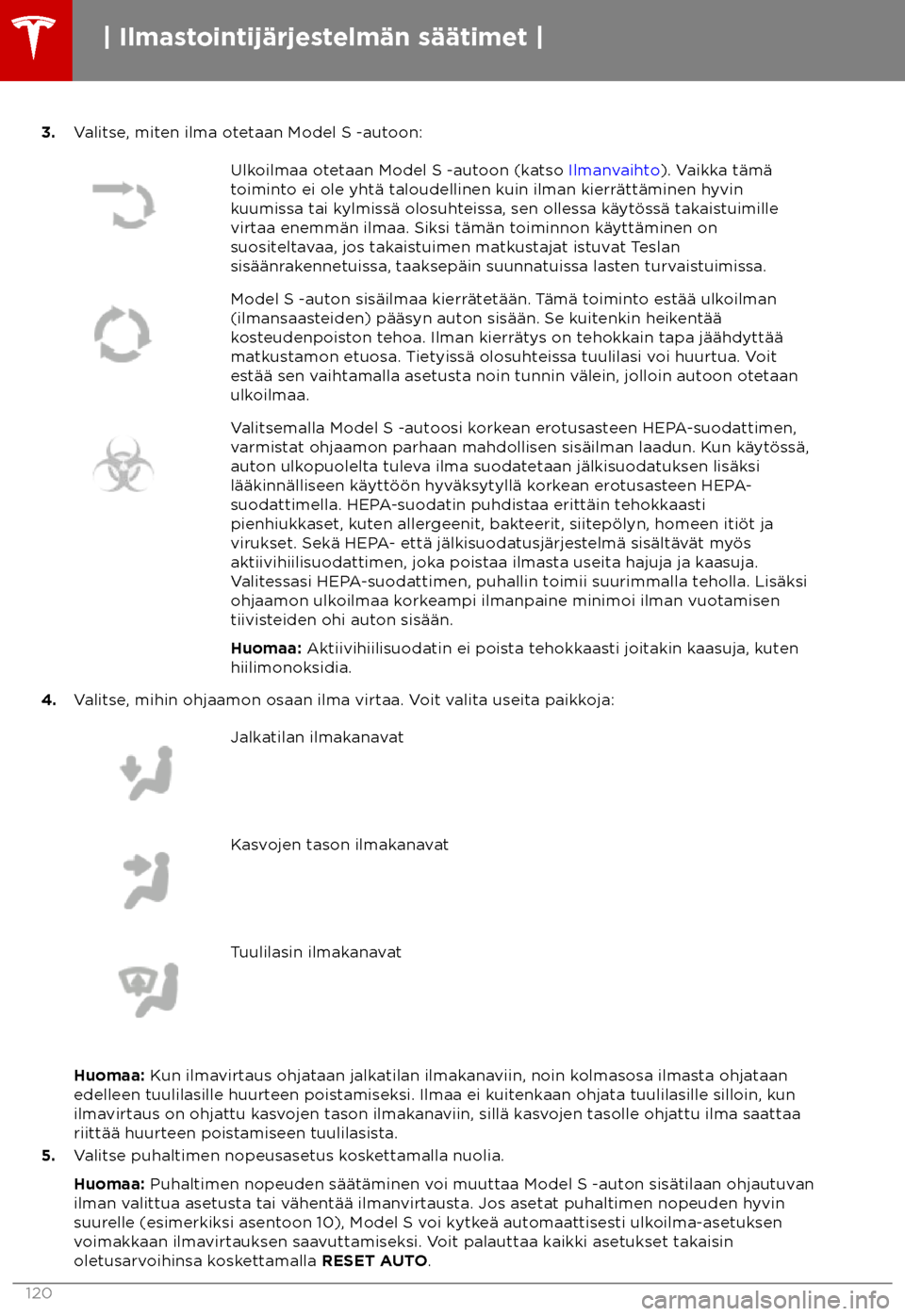 | Ilmastointijärjestelmän säätimet |

3. Valitse, miten ilma otetaan Model S -autoon:

Ulkoilmaa otetaan Model S -autoon (katso Ilmanvaihto). Vaikka tämä toiminto ei ole yhtä taloudellinen kuin ilman kierrättäminen hyvin kuumissa tai kylmissä olosuhteissa, sen ollessa käytössä takaistuimille virtaa enemmän ilmaa. Siksi tämän toiminnon käyttäminen on suositeltavaa, jos takaistuimen matkustajat istuvat Teslan sisäänrakennetuissa, taaksepäin suunnatuissa lasten turvaistuimissa.

Model S -auton sisäilmaa kierrätetään. Tämä toiminto estää ulkoilman (ilmansaasteiden) pääsyn auton sisään. Se kuitenkin heikentää kosteudenpoiston tehoa. Ilman kierrätys on tehokkain tapa jäähdyttää matkustamon etuosa. Tietyissä olosuhteissa tuulilasi voi huurtua. Voit estää sen vaihtamalla asetusta noin tunnin välein, jolloin autoon otetaan ulkoilmaa.

Valitsemalla Model S -autoosi korkean erotusasteen HEPA-suodattimen, varmistat ohjaamon parhaan mahdollisen sisäilman laadun. Kun käytössä, auton ulkopuolelta tuleva ilma suodatetaan jälkisuodatuksen lisäksi lääkinnälliseen käyttöön hyväksytyllä korkean erotusasteen HEPA-suodattimella. HEPA-suodatin puhdistaa erittäin tehokkaasti pienhiukkaset, kuten allergeenit, bakteerit, siitepölyn, homeen itiöt ja virukset. Sekä HEPA- että jälkisuodatusjärjestelmä sisältävät myös aktiivihiilisuodattimen, joka poistaa ilmasta useita hajuja ja kaasuja. Valitessasi HEPA-suodattimen, puhallin toimii suurimmalla teholla. Lisäksi ohjaamon ulkoilmaa korkeampi ilmanpaine minimoi ilman vuotamisen tiivisteiden ohi auton sisään.

Huomaa: Aktiivihiilisuodatin ei poista tehokkaasti joitakin kaasuja, kuten hiilimonoksidia.

4. Valitse, mihin ohjaamon osaan ilma virtaa. Voit valita useita paikkoja:

Jalkatilan ilmakanavat

Kasvojen tason ilmakanavat

Tuulilasin ilmakanavat

Huomaa: Kun ilmavirtaus ohjataan jalkatilan ilmakanaviin, noin kolmasosa ilmasta ohjataan edelleen tuulilasille huurteen poistamiseksi. Ilmaa ei kuitenkaan ohjata tuulilasille silloin, kun ilmavirtaus on ohjattu kasvojen tason ilmakanaviin, sillä kasvojen tasolle ohjattu ilma saattaa riittää huurteen poistamiseen tuulilasista.

5. Valitse puhaltimen nopeusasetus koskettamalla nuolia.

Huomaa: Puhaltimen nopeuden säätäminen voi muuttaa Model S -auton sisätilaan ohjautuvan ilman valittua asetusta tai vähentää ilmanvirtausta. Jos asetat puhaltimen nopeuden hyvin suurelle (esimerkiksi asentoon 10), Model S voi kytkeä automaattisesti ulkoilma-asetuksen voimakkaan ilmavirtauksen saavuttamiseksi. Voit palauttaa kaikki asetukset takaisin oletusarvoihinsa koskettamalla RESET AUTO.

120

carmanualsonline.info